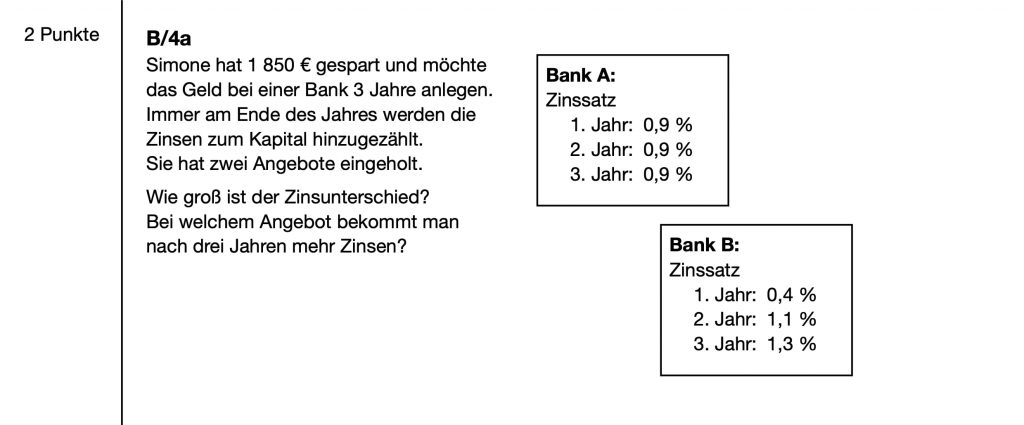 2 Punkte

B/4a

Simone hat 1 850 € gespart und möchte das Geld bei einer Bank 3 Jahre anlegen. Immer am Ende des Jahres werden die Zinsen zum Kapital hinzugezählt. Sie hat zwei Angebote eingeholt.

Wie groß ist der Zinsunterschied? Bei welchem Angebot bekommt man nach drei Jahren mehr Zinsen?

Bank A:
Zinssatz
1. Jahr: 0,9 %
2. Jahr: 0,9 %
3. Jahr: 0,9 %

Bank B:
Zinssatz
1. Jahr: 0,4 %
2. Jahr: 1,1 %
3. Jahr: 1,3 %